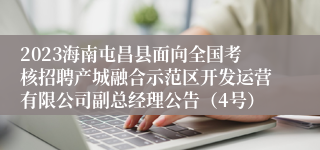 2023海南屯昌县面向全国考核招聘产城融合示范区开发运营有限公司副总经理公告（4号）